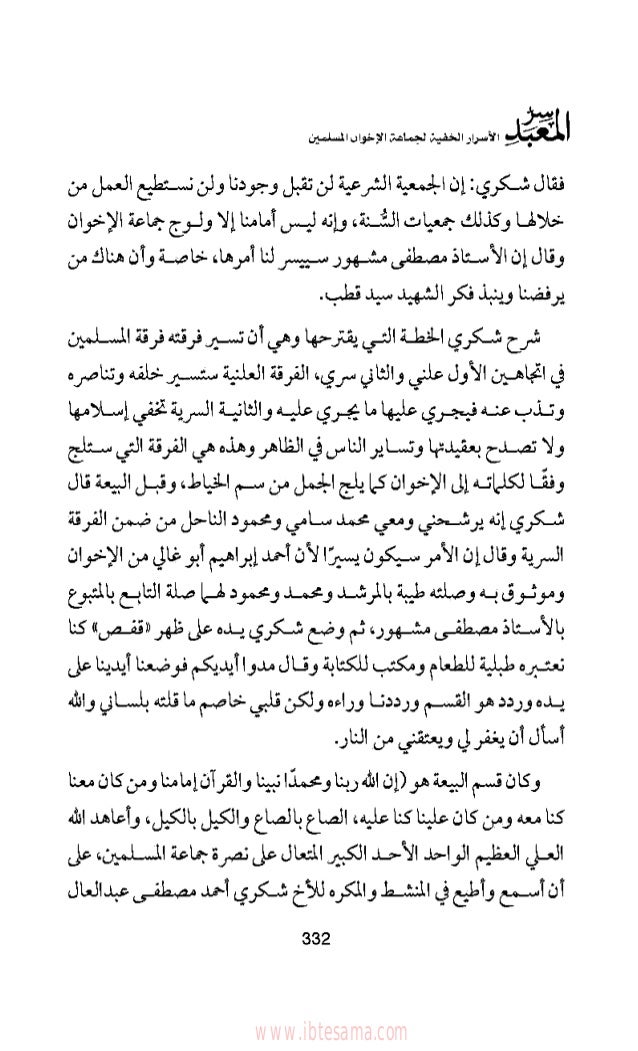 سر المعبد الأسرار الخفية لجماعة الإخوان المسلمين

فقال شكري: إن الجمعية الشرعية لن تقبل وجودنا ولن نستطيع العمل من خلالها وكذلك جمعيات السُّنة، وإنه ليس أمامنا إلا ولوج جماعة الإخوان وقال إن الأستاذ مصطفى مشهور سييسر لنا أمرها، خاصة وأن هناك من يرفضنا وينبذ فكر الشهيد سيد قطب.

شرح شكري الخطة التي يقترحها وهي أن تسير فرقته فرقة المسلمين في اتجاهين الأول علني والثاني سري، الفرقة العلنية ستسير خلفه وتناصره وتذب عنه فيجري عليها ما يجري عليه والثانية السرية تخفي إسلامها ولا تصدح بعقيدتها وتساير الناس في الظاهر وهذه هي الفرقة التي ستلج وفقًا لكلماته إلى الإخوان كما يلج الجمل من سم الخياط، وقبل البيعة قال شكري إنه يرشحني ومعي محمد سامي ومحمود الناحل من ضمن الفرقة السرية وقال إن الأمر سيكون يسيرًا لأن أحمد إبراهيم أبو غالي من الإخوان وموثوق به وصلته طيبة بالمرشد ومحمد ومحمود لهما صلة التابع بالمتبوع بالأستاذ مصطفى مشهور، ثم وضع شكري يده على ظهر «قفص» كنا نعتبره طبلية للطعام ومكتب للكتابة وقال مدوا أيديكم فوضعنا أيدينا على يده وردد هو القسم ورددنا وراءه ولكن قلبي خاصم ما قلته بلساني والله أسأل أن يغفر لي ويعتقني من النار.

وكان قسم البيعة هو (إن الله ربنا ومحمدًا نبينا والقرآن إمامنا ومن كان معنا كنا معه ومن كان علينا كنا عليه، الصاع بالصاع والكيل بالكيل، وأعاهد الله العلي العظيم الواحد الأحد الكبير المتعال على نصرة جماعة المسلمين، على أن أسمع وأطيع في المنشط والمكره للأخ شكري أحمد مصطفى عبدالعال

332

www.ibtesama.com